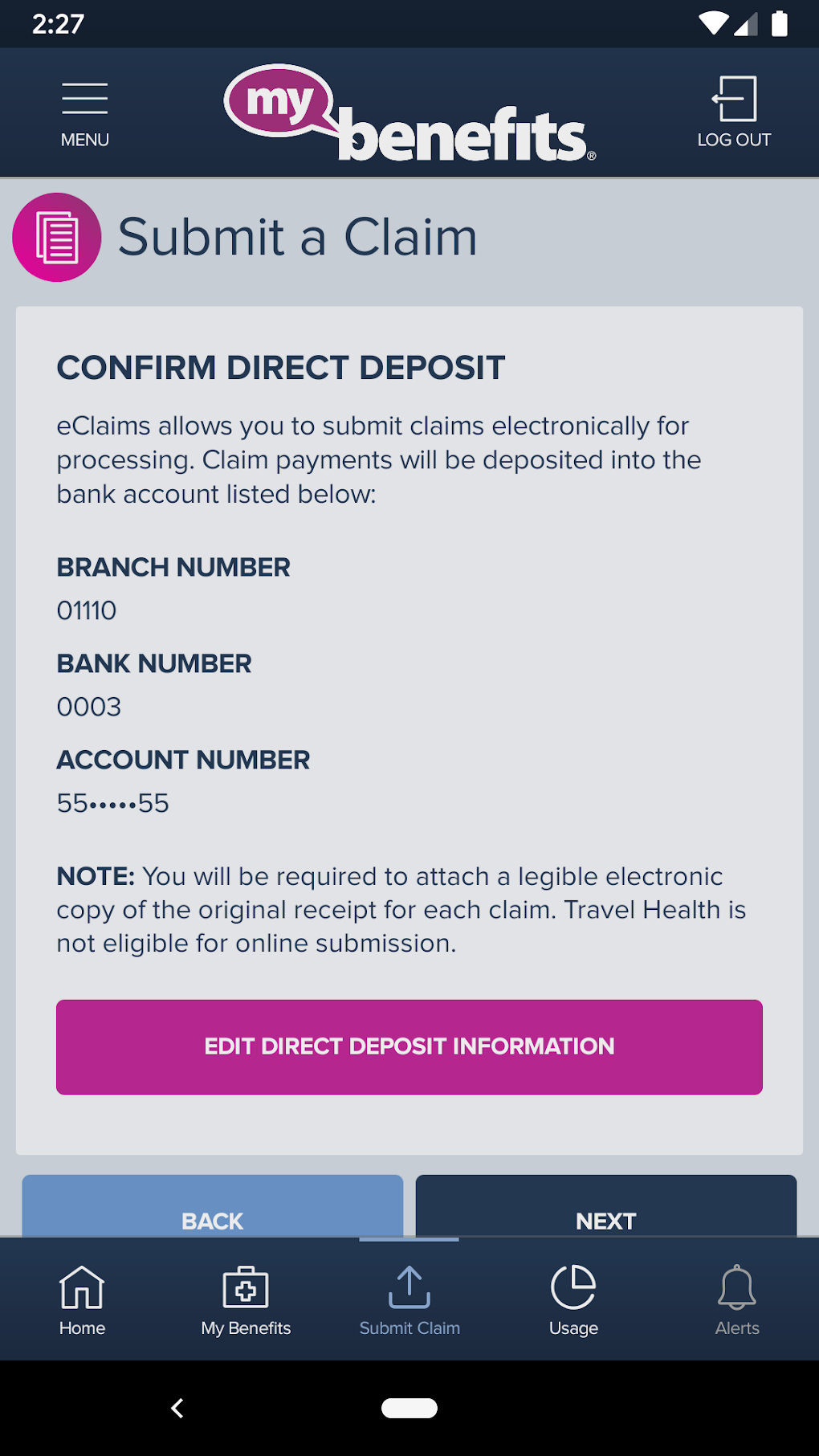 2:27

MENU

my benefits®

LOG OUT

Submit a Claim

CONFIRM DIRECT DEPOSIT

eClaims allows you to submit claims electronically for processing. Claim payments will be deposited into the bank account listed below:

BRANCH NUMBER

01110

BANK NUMBER

0003

ACCOUNT NUMBER

55•••••55

NOTE: You will be required to attach a legible electronic copy of the original receipt for each claim. Travel Health is not eligible for online submission.

EDIT DIRECT DEPOSIT INFORMATION

BACK

NEXT

Home

My Benefits

Submit Claim

Usage

Alerts